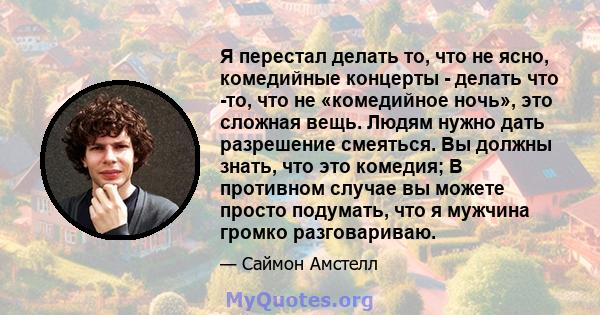 Я перестал делать то, что не ясно, комедийные концерты - делать что -то, что не «комедийное ночь», это сложная вещь. Людям нужно дать разрешение смеяться. Вы должны знать, что это комедия; В противном случае вы можете просто подумать, что я мужчина громко разговариваю.

— Саймон Амстелл

MyQuotes.org